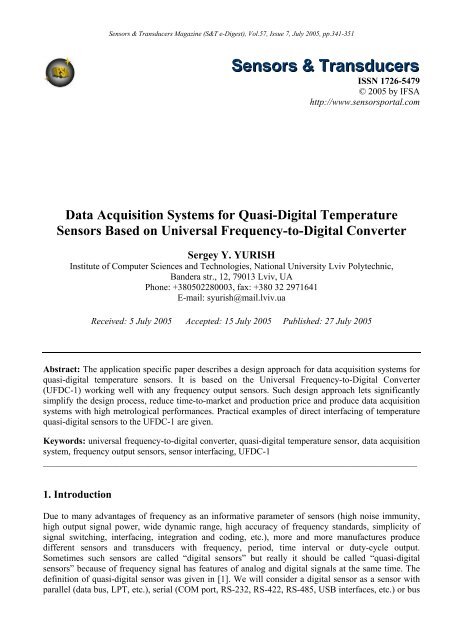 Sensors & Transducers Magazine (S&T e-Digest), Vol.57, Issue 7, July 2005, pp.341-351

Sensors & Transducers

ISSN 1726-5479
© 2005 by IFSA
http://www.sensorsportal.com

Data Acquisition Systems for Quasi-Digital Temperature Sensors Based on Universal Frequency-to-Digital Converter

Sergey Y. YURISH
Institute of Computer Sciences and Technologies, National University Lviv Polytechnic, Bandera str., 12, 79013 Lviv, UA
Phone: +380502280003, fax: +380 32 2971641
E-mail: syurish@mail.lviv.ua

Received: 5 July 2005 Accepted: 15 July 2005 Published: 27 July 2005

Abstract: The application specific paper describes a design approach for data acquisition systems for quasi-digital temperature sensors. It is based on the Universal Frequency-to-Digital Converter (UFDC-1) working well with any frequency output sensors. Such design approach lets significantly simplify the design process, reduce time-to-market and production price and produce data acquisition systems with high metrological performances. Practical examples of direct interfacing of temperature quasi-digital sensors to the UFDC-1 are given.

Keywords: universal frequency-to-digital converter, quasi-digital temperature sensor, data acquisition system, frequency output sensors, sensor interfacing, UFDC-1

1. Introduction

Due to many advantages of frequency as an informative parameter of sensors (high noise immunity, high output signal power, wide dynamic range, high accuracy of frequency standards, simplicity of signal switching, interfacing, integration and coding, etc.), more and more manufactures produce different sensors and transducers with frequency, period, time interval or duty-cycle output. Sometimes such sensors are called "digital sensors" but really it should be called "quasi-digital sensors" because of frequency signal has features of analog and digital signals at the same time. The definition of quasi-digital sensor was given in [1]. We will consider a digital sensor as a sensor with parallel (data bus, LPT, etc.), serial (COM port, RS-232, RS-422, RS-485, USB interfaces, etc.) or bus